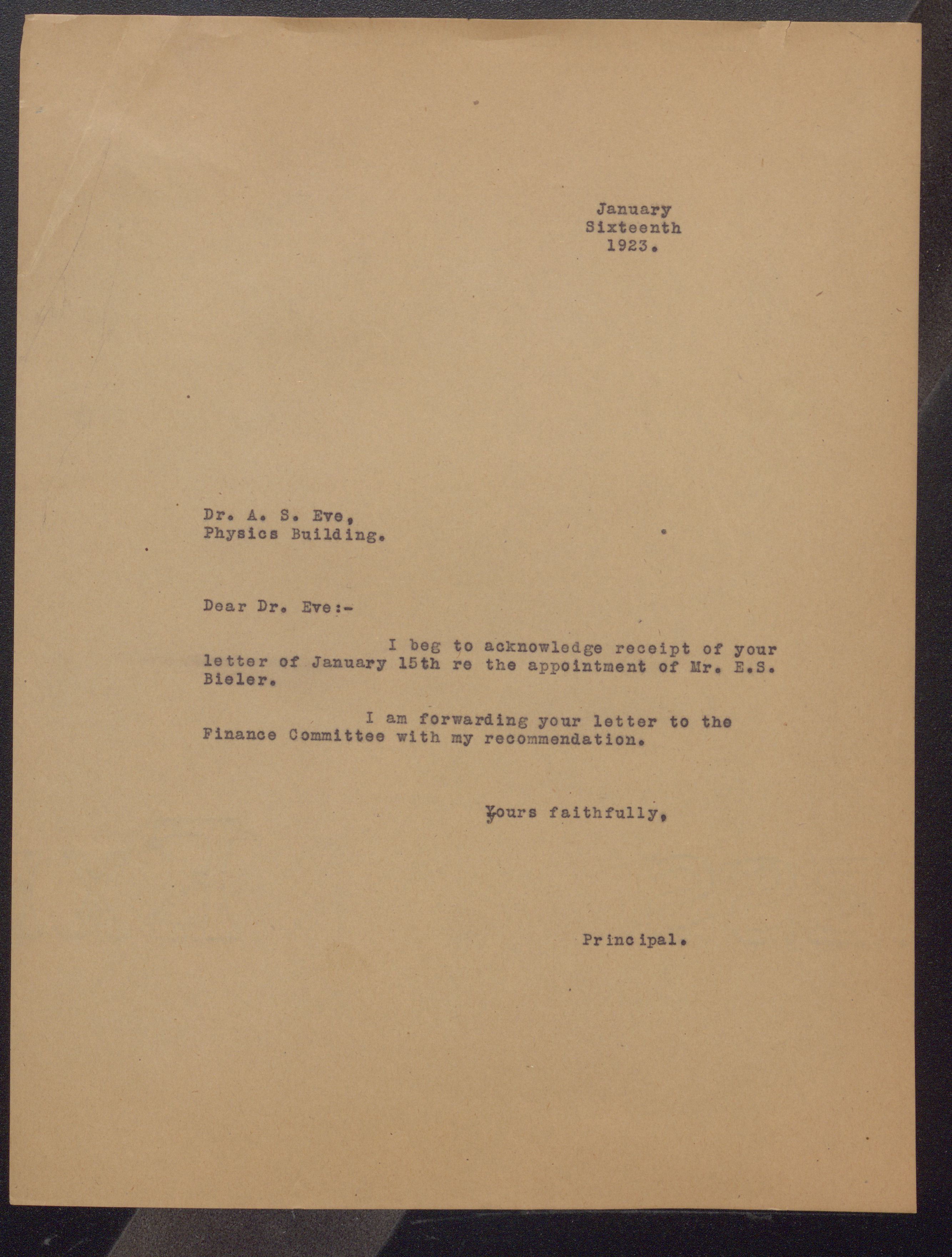 January
Sixteenth
1923.

Dr. A. S. Eve,
Physics Building.

Dear Dr. Eve:-

I beg to acknowledge receipt of your letter of January 15th re the appointment of Mr. E.S. Bieler.

I am forwarding your letter to the Finance Committee with my recommendation.

Yours faithfully,

Principal.